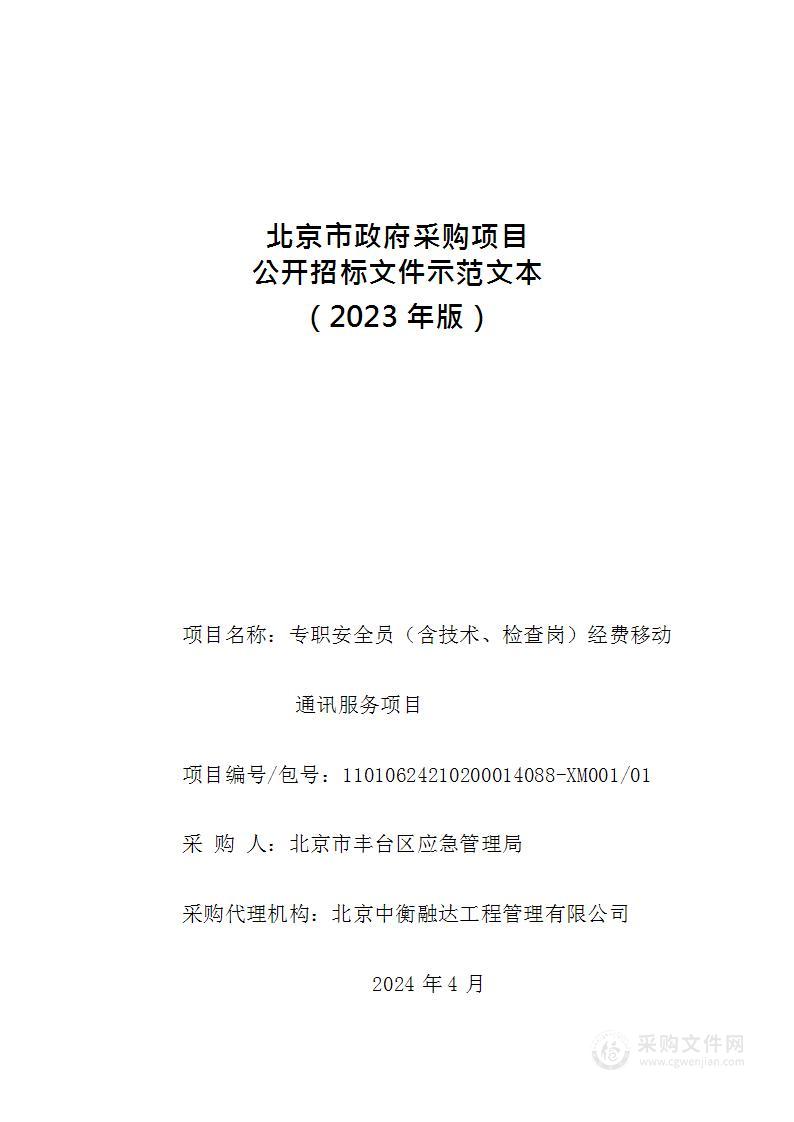 北京市政府采购项目
公开招标文件示范文本
（2023 年版）

项目名称：专职安全员（含技术、检查岗）经费移动通讯服务项目

项目编号/包号：11010624210200014088-XM001/01

采 购 人：北京市丰台区应急管理局

采购代理机构：北京中衡融达工程管理有限公司

2024 年 4 月

采购文件网
www.cgwenjian.com